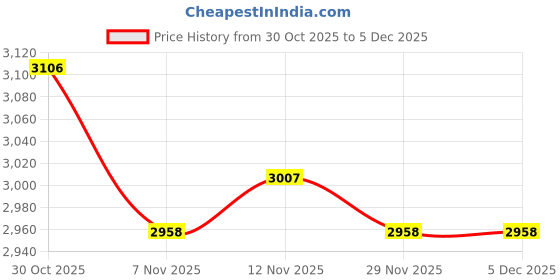 CheapestInIndia.com

Price History from 30 Oct 2025 to 5 Dec 2025

3,120
3,100
3,080
3,060
3,040
3,020
3,000
2,980
2,960
2,940

3106
2958
3007
2958
2958

30 Oct 2025
7 Nov 2025
12 Nov 2025
29 Nov 2025
5 Dec 2025